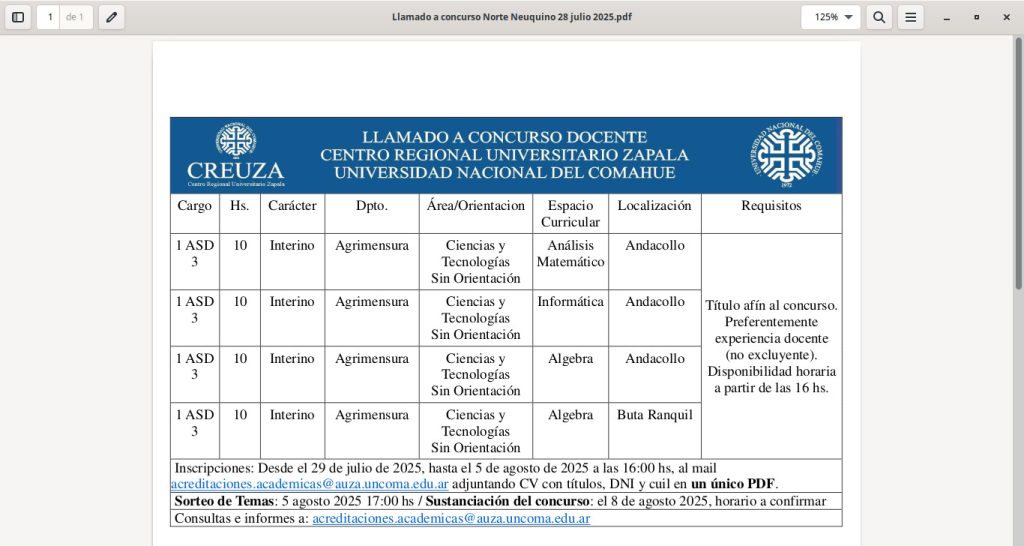 1 de 1

Llamado a concurso Norte Neuquino 28 julio 2025.pdf

125%

CREUZA
Centro Regional Universitario Zapala

LLAMADO A CONCURSO DOCENTE
CENTRO REGIONAL UNIVERSITARIO ZAPALA
UNIVERSIDAD NACIONAL DEL COMAHUE

UNIVERSIDAD NACIONAL DEL COMAHUE
1972

| Cargo | Hs. | Carácter | Dpto. | Área/Orientacion | Espacio Curricular | Localización | Requisitos |
|---|---|---|---|---|---|---|---|
| 1 ASD 3 | 10 | Interino | Agrimensura | Ciencias y Tecnologías Sin Orientación | Análisis Matemático | Andacollo | Título afín al concurso. Preferentemente experiencia docente (no excluyente). Disponibilidad horaria a partir de las 16 hs. |
| 1 ASD 3 | 10 | Interino | Agrimensura | Ciencias y Tecnologías Sin Orientación | Informática | Andacollo | |
| 1 ASD 3 | 10 | Interino | Agrimensura | Ciencias y Tecnologías Sin Orientación | Algebra | Andacollo | |
| 1 ASD 3 | 10 | Interino | Agrimensura | Ciencias y Tecnologías Sin Orientación | Algebra | Buta Ranquil | |

Inscripciones: Desde el 29 de julio de 2025, hasta el 5 de agosto de 2025 a las 16:00 hs, al mail acreditaciones.academicas@auza.uncoma.edu.ar adjuntando CV con títulos, DNI y cuil en un único PDF.

Sorteo de Temas: 5 agosto 2025 17:00 hs / Sustanciación del concurso: el 8 de agosto 2025, horario a confirmar

Consultas e informes a: acreditaciones.academicas@auza.uncoma.edu.ar